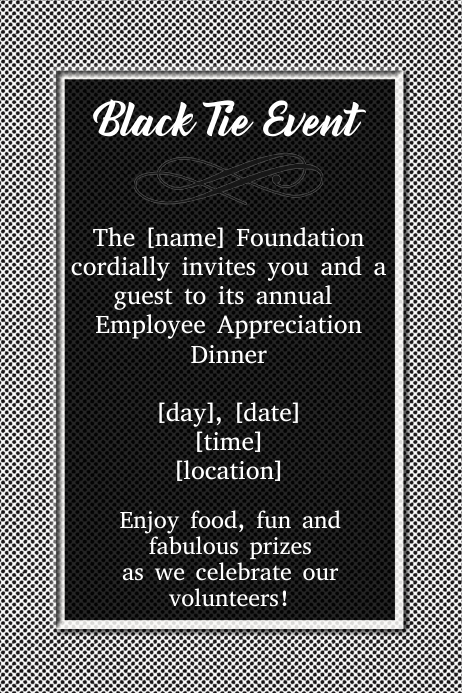 Black Tie Event

The [name] Foundation cordially invites you and a guest to its annual Employee Appreciation Dinner

[day], [date]
[time]
[location]

Enjoy food, fun and fabulous prizes as we celebrate our volunteers!